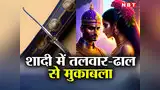 NBT

शादी में तलवार-ढाल से मुकाबला